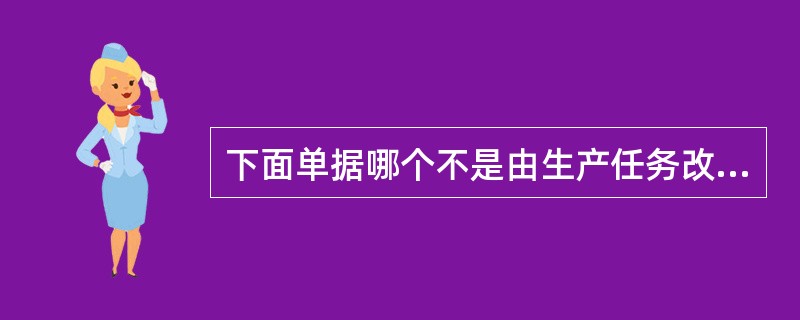 下面单据哪个不是由生产任务改...